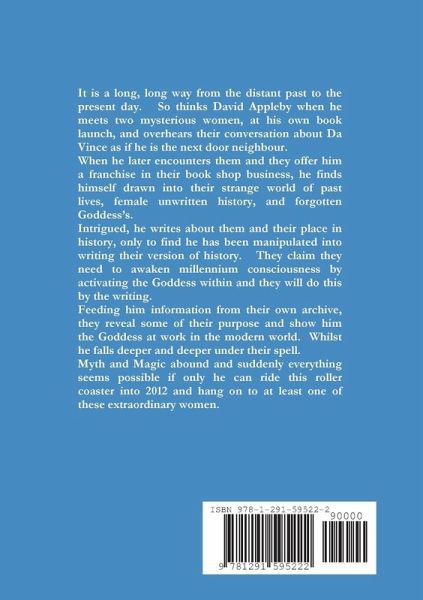 It is a long, long way from the distant past to the present day. So thinks David Appleby when he meets two mysterious women, at his own book launch, and overhears their conversation about Da Vince as if he is the next door neighbour.

When he later encounters them and they offer him a franchise in their book shop business, he finds himself drawn into their strange world of past lives, female unwritten history, and forgotten Goddess's.

Intrigued, he writes about them and their place in history, only to find he has been manipulated into writing their version of history. They claim they need to awaken millennium consciousness by activating the Goddess within and they will do this by the writing.

Feeding him information from their own archive, they reveal some of their purpose and show him the Goddess at work in the modern world. Whilst he falls deeper and deeper under their spell.

Myth and Magic abound and suddenly everything seems possible if only he can ride this roller coaster into 2012 and hang on to at least one of these extraordinary women.

ISBN 978-1-291-59522-2

90000

9 781291 595222